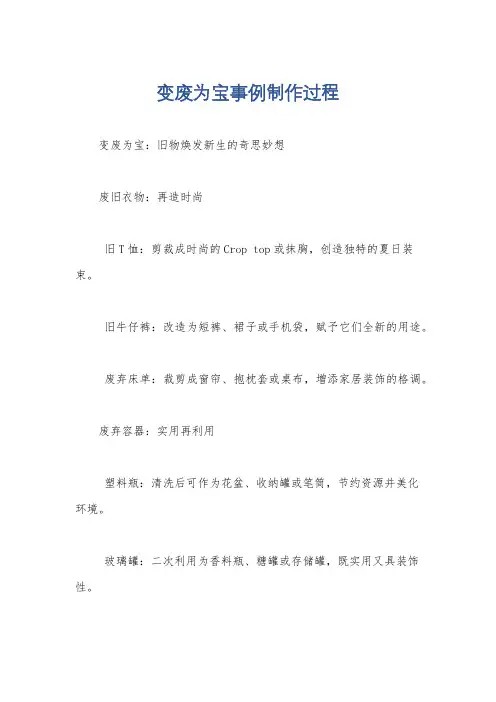 变废为宝事例制作过程

变废为宝：旧物焕发新生的奇思妙想

废旧衣物：再造时尚

旧T恤：剪裁成时尚的Crop top或抹胸，创造独特的夏日装束。

旧牛仔裤：改造为短裤、裙子或手机袋，赋予它们全新的用途。

废弃床单：裁剪成窗帘、抱枕套或桌布，增添家居装饰的格调。

废弃容器：实用再利用

塑料瓶：清洗后可作为花盆、收纳罐或笔筒，节约资源并美化环境。

玻璃罐：二次利用为香料瓶、糖罐或存储罐，既实用又具装饰性。